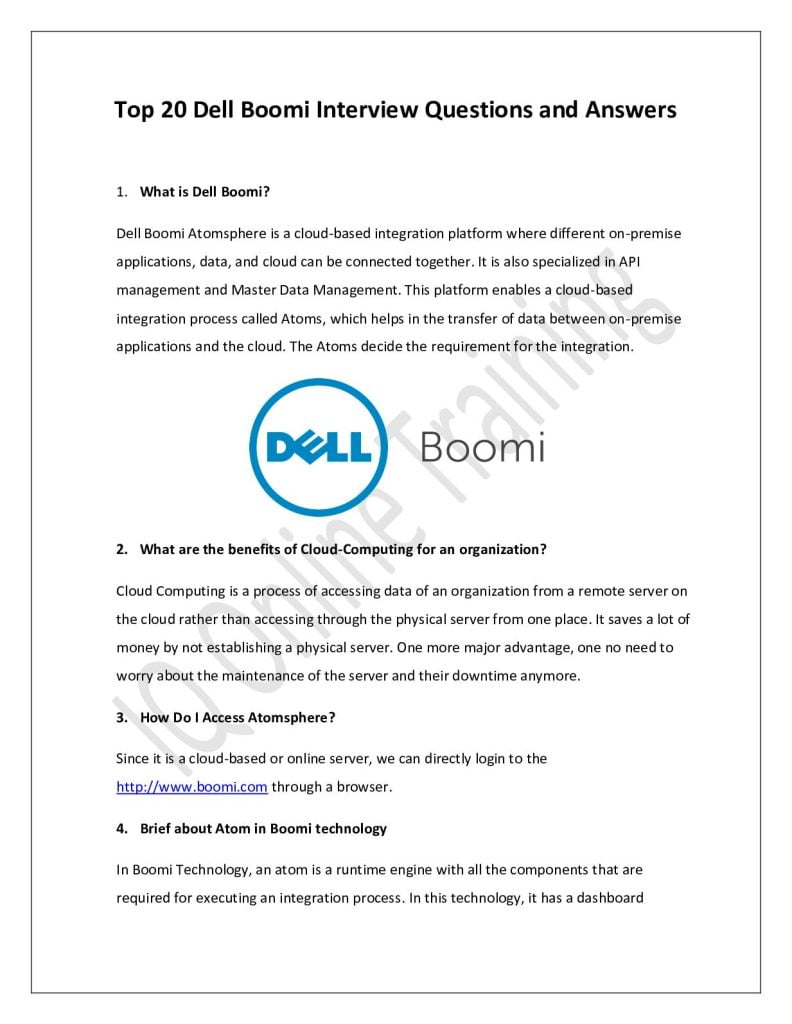 Top 20 Dell Boomi Interview Questions and Answers

1. What is Dell Boomi?

Dell Boomi Atomsphere is a cloud-based integration platform where different on-premise applications, data, and cloud can be connected together. It is also specialized in API management and Master Data Management. This platform enables a cloud-based integration process called Atoms, which helps in the transfer of data between on-premise applications and the cloud. The Atoms decide the requirement for the integration.

DELL Boomi

IQ Online Training

2. What are the benefits of Cloud-Computing for an organization?

Cloud Computing is a process of accessing data of an organization from a remote server on the cloud rather than accessing through the physical server from one place. It saves a lot of money by not establishing a physical server. One more major advantage, one no need to worry about the maintenance of the server and their downtime anymore.

3. How Do I Access Atomsphere?

Since it is a cloud-based or online server, we can directly login to the http://www.boomi.com through a browser.

4. Brief about Atom in Boomi technology

In Boomi Technology, an atom is a runtime engine with all the components that are required for executing an integration process. In this technology, it has a dashboard